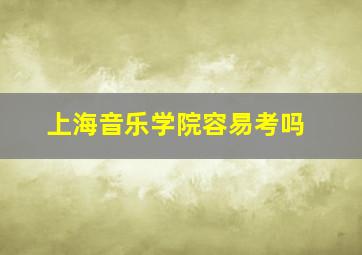 上海音乐学院容易考吗